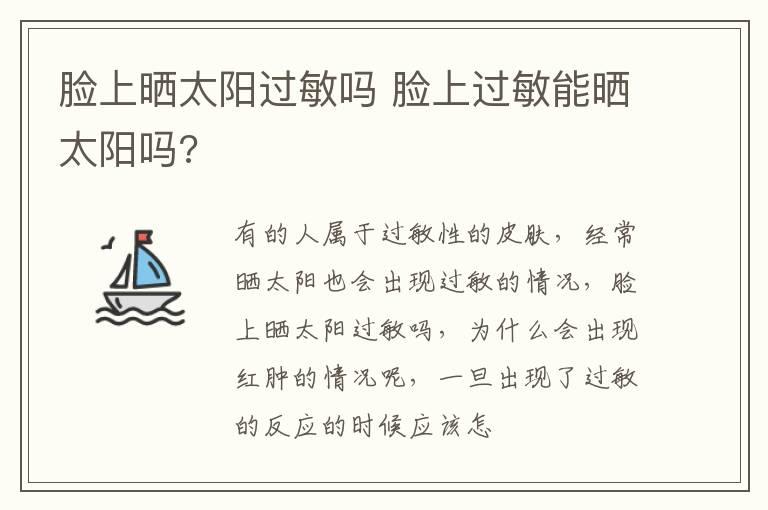 脸上晒太阳过敏吗 脸上过敏能晒太阳吗?

有的人属于过敏性的皮肤，经常晒太阳也会出现过敏的情况，脸上晒太阳过敏吗，为什么会出现红肿的情况呢，一旦出现了过敏的反应的时候应该怎